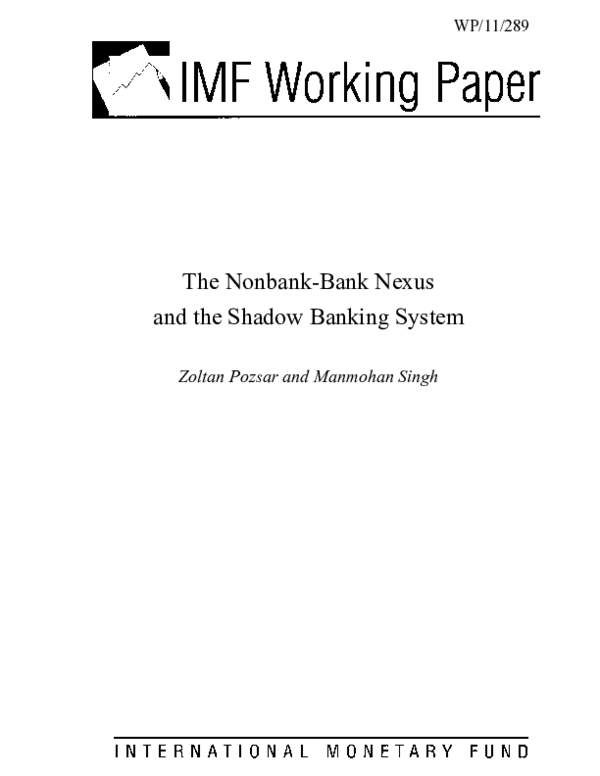 WP/11/289

IMF Working Paper

The Nonbank-Bank Nexus and the Shadow Banking System

Zoltan Pozsar and Manmohan Singh

INTERNATIONAL MONETARY FUND